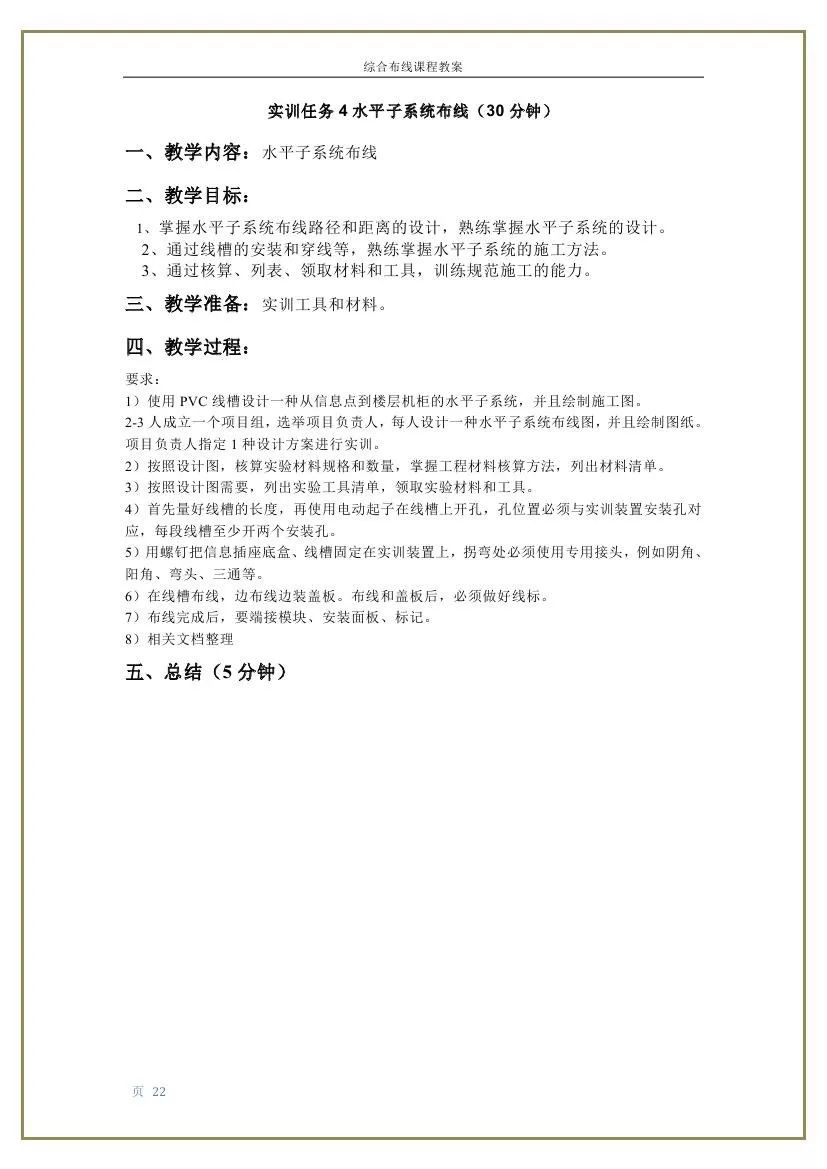 综合布线课程教案

实训任务 4 水平子系统布线（30 分钟）

一、教学内容：水平子系统布线

二、教学目标：

1、掌握水平子系统布线路径和距离的设计，熟练掌握水平子系统的设计。
2、通过线槽的安装和穿线等，熟练掌握水平子系统的施工方法。
3、通过核算、列表、领取材料和工具，训练规范施工的能力。

三、教学准备：实训工具和材料。

四、教学过程：

要求：
1）使用 PVC 线槽设计一种从信息点到楼层机柜的水平子系统，并且绘制施工图。
2-3 人成立一个项目组，选举项目负责人，每人设计一种水平子系统布线图，并且绘制图纸。项目负责人指定 1 种设计方案进行实训。
2）按照设计图，核算实验材料规格和数量，掌握工程材料核算方法，列出材料清单。
3）按照设计图需要，列出实验工具清单，领取实验材料和工具。
4）首先量好线槽的长度，再使用电动起子在线槽上开孔，孔位置必须与实训装置安装孔对应，每段线槽至少开两个安装孔。
5）用螺钉把信息插座底盒、线槽固定在实训装置上，拐弯处必须使用专用接头，例如阴角、阳角、弯头、三通等。
6）在线槽布线，边布线边装盖板。布线和盖板后，必须做好线标。
7）布线完成后，要端接模块、安装面板、标记。
8）相关文档整理

五、总结（5 分钟）

页 22